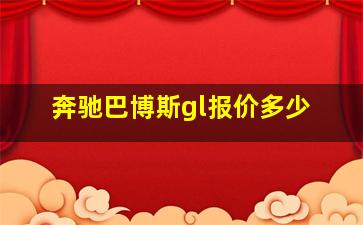 奔驰巴博斯gl报价多少